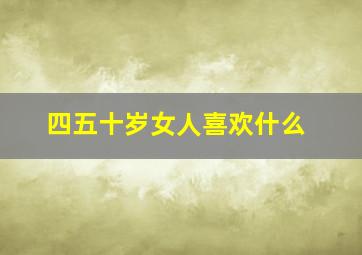 四五十岁女人喜欢什么